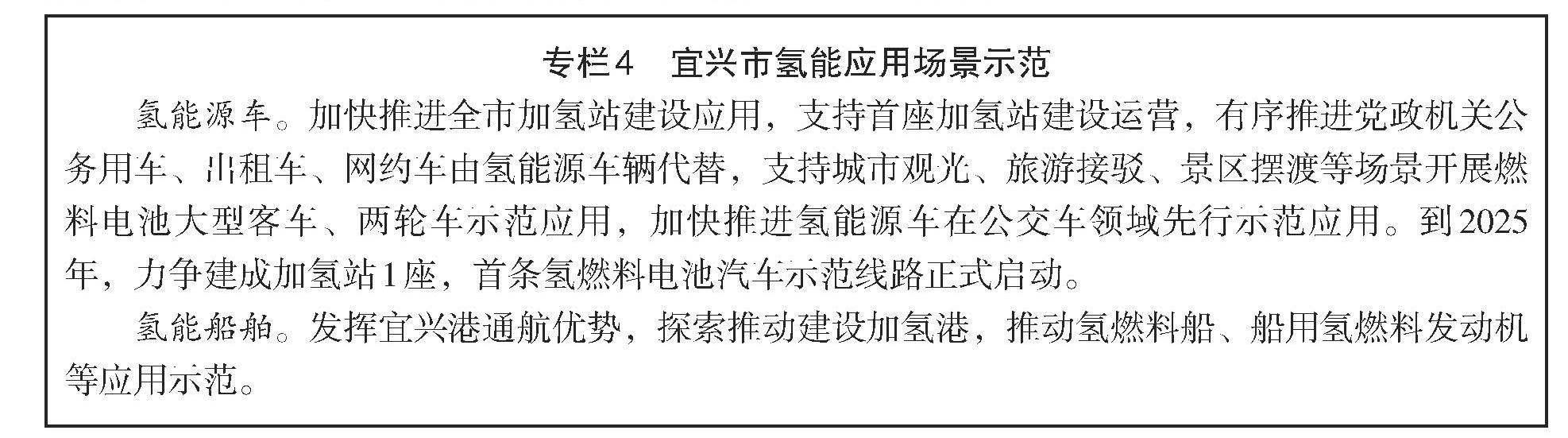 专栏4　宜兴市氢能应用场景示范

氢能源车。加快推进全市加氢站建设应用，支持首座加氢站建设运营，有序推进党政机关公务用车、出租车、网约车由氢能源车辆代替，支持城市观光、旅游接驳、景区摆渡等场景开展燃料电池大型客车、两轮车示范应用，加快推进氢能源车在公交车领域先行示范应用。到2025年，力争建成加氢站1座，首条氢燃料电池汽车示范线路正式启动。

氢能船舶。发挥宜兴港通航优势，探索推动建设加氢港，推动氢燃料船、船用氢燃料发动机等应用示范。